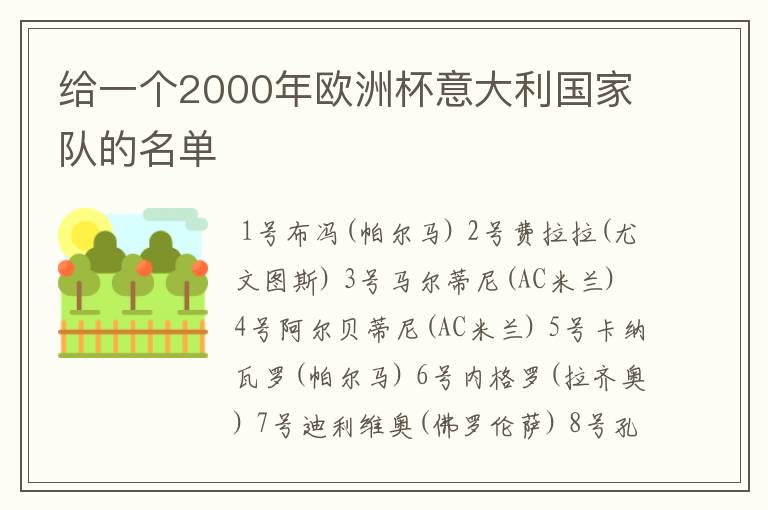 给一个2000年欧洲杯意大利国家队的名单

1号布冯(帕尔马) 2号费拉拉(尤文图斯) 3号马尔蒂尼(AC米兰) 4号阿尔贝蒂尼(AC米兰) 5号卡纳瓦罗(帕尔马) 6号内格罗(拉齐奥) 7号迪利维奥(佛罗伦萨) 8号孔